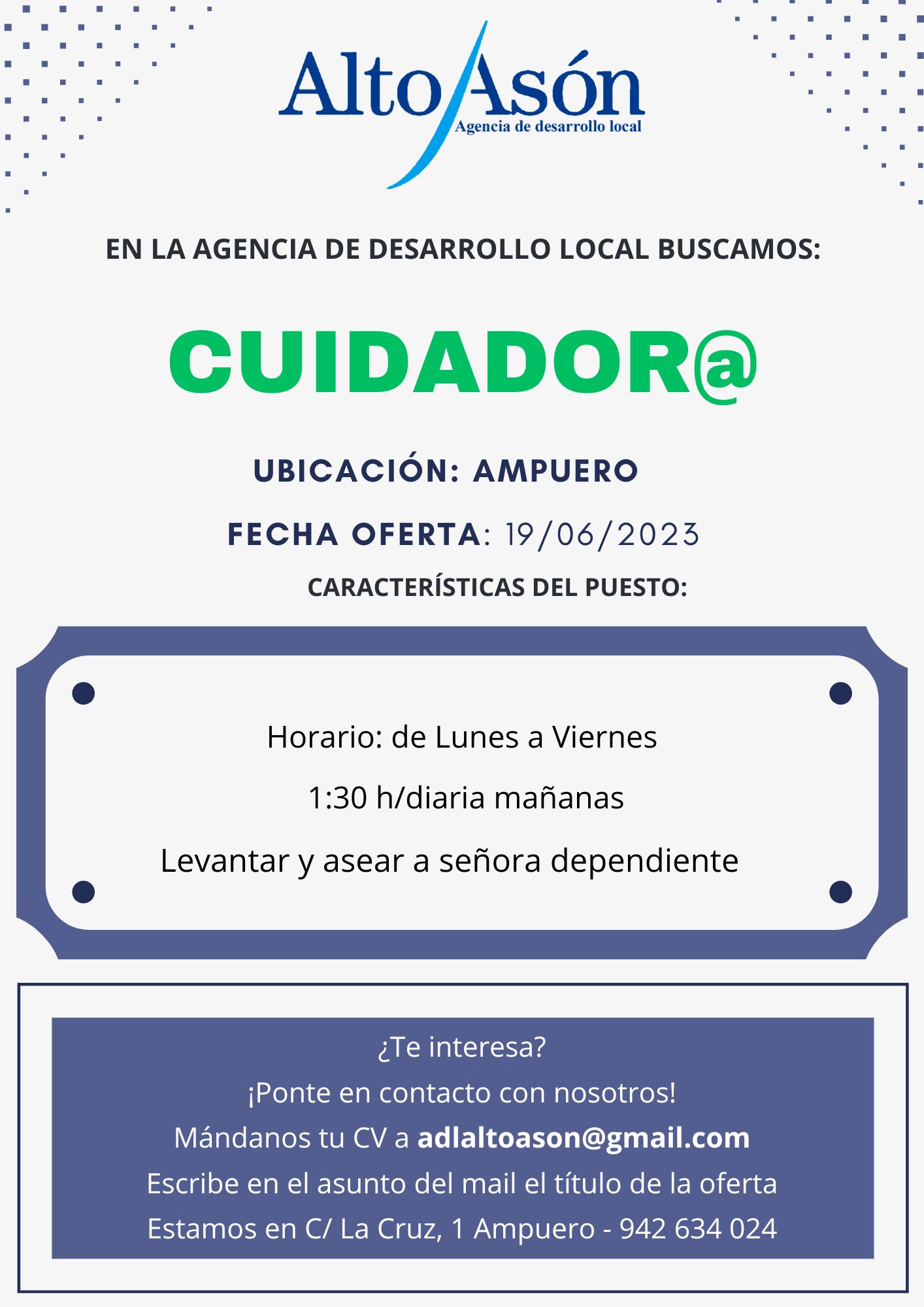 Alto Asón
Agencia de desarrollo local

EN LA AGENCIA DE DESARROLLO LOCAL BUSCAMOS:

CUIDADOR@

UBICACIÓN: AMPUERO

FECHA OFERTA: 19/06/2023

CARACTERÍSTICAS DEL PUESTO:

Horario: de Lunes a Viernes

1:30 h/diaria mañanas

Levantar y asear a señora dependiente

¿Te interesa?
¡Ponte en contacto con nosotros!
Mándanos tu CV a adlaltoason@gmail.com
Escribe en el asunto del mail el título de la oferta
Estamos en C/ La Cruz, 1 Ampuero - 942 634 024